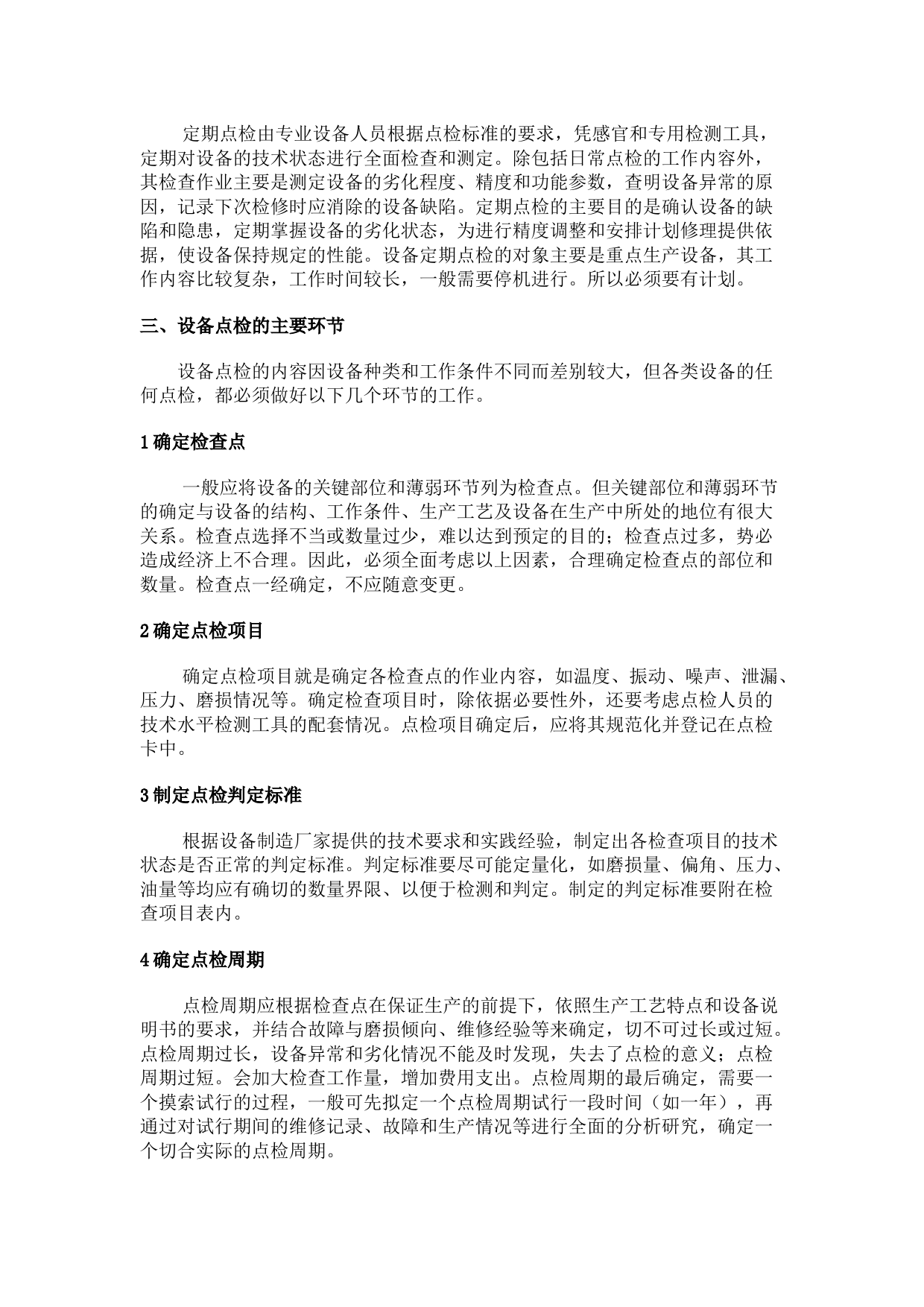 定期点检由专业设备人员根据点检标准的要求，凭感官和专用检测工具，定期对设备的技术状态进行全面检查和测定。除包括日常点检的工作内容外，其检查作业主要是测定设备的劣化程度、精度和功能参数，查明设备异常的原因，记录下次检修时应消除的设备缺陷。定期点检的主要目的是确认设备的缺陷和隐患，定期掌握设备的劣化状态，为进行精度调整和安排计划修理提供依据，使设备保持规定的性能。设备定期点检的对象主要是重点生产设备，其工作内容比较复杂，工作时间较长，一般需要停机进行。所以必须要有计划。

三、设备点检的主要环节

设备点检的内容因设备种类和工作条件不同而差别较大，但各类设备的任何点检，都必须做好以下几个环节的工作。

1 确定检查点

一般应将设备的关键部位和薄弱环节列为检查点。但关键部位和薄弱环节的确定与设备的结构、工作条件、生产工艺及设备在生产中所处的地位有很大关系。检查点选择不当或数量过少，难以达到预定的目的；检查点过多，势必造成经济上不合理。因此，必须全面考虑以上因素，合理确定检查点的部位和数量。检查点一经确定，不应随意变更。

2 确定点检项目

确定点检项目就是确定各检查点的作业内容，如温度、振动、噪声、泄漏、压力、磨损情况等。确定检查项目时，除依据必要性外，还要考虑点检人员的技术水平检测工具的配套情况。点检项目确定后，应将其规范化并登记在点检卡中。

3 制定点检判定标准

根据设备制造厂家提供的技术要求和实践经验，制定出各检查项目的技术状态是否正常的判定标准。判定标准要尽可能定量化，如磨损量、偏角、压力、油量等均应有确切的数量界限、以便于检测和判定。制定的判定标准要附在检查项目表内。

4 确定点检周期

点检周期应根据检查点在保证生产的前提下，依照生产工艺特点和设备说明书的要求，并结合故障与磨损倾向、维修经验等来确定，切不可过长或过短。点检周期过长，设备异常和劣化情况不能及时发现，失去了点检的意义；点检周期过短。会加大检查工作量，增加费用支出。点检周期的最后确定，需要一个摸索试行的过程，一般可先拟定一个点检周期试行一段时间（如一年），再通过对试行期间的维修记录、故障和生产情况等进行全面的分析研究，确定一个切合实际的点检周期。